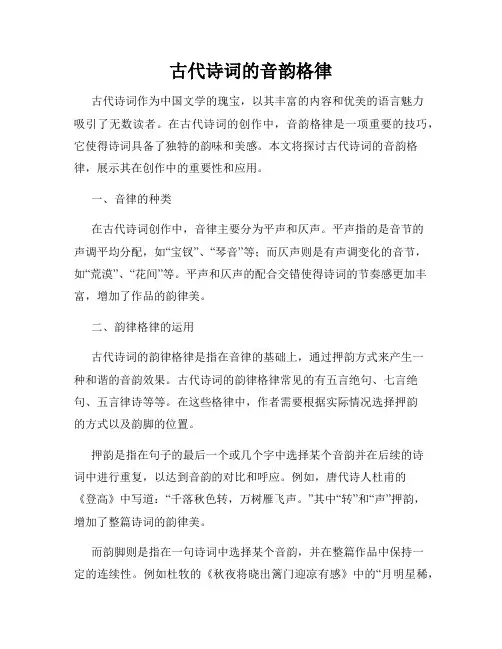 古代诗词的音韵格律

古代诗词作为中国文学的瑰宝，以其丰富的内容和优美的语言魅力吸引了无数读者。在古代诗词的创作中，音韵格律是一项重要的技巧，它使得诗词具备了独特的韵味和美感。本文将探讨古代诗词的音韵格律，展示其在创作中的重要性和应用。

一、音律的种类

在古代诗词创作中，音律主要分为平声和仄声。平声指的是音节的声调平均分配，如“宝钗”、“琴音”等；而仄声则是有声调变化的音节，如“荒漠”、“花间”等。平声和仄声的配合交错使得诗词的节奏感更加丰富，增加了作品的韵律美。

二、韵律格律的运用

古代诗词的韵律格律是指在音律的基础上，通过押韵方式来产生一种和谐的音韵效果。古代诗词的韵律格律常见的有五言绝句、七言绝句、五言律诗等等。在这些格律中，作者需要根据实际情况选择押韵的方式以及韵脚的位置。

押韵是指在句子的最后一个或几个字中选择某个音韵并在后续的诗词中进行重复，以达到音韵的对比和呼应。例如，唐代诗人杜甫的《登高》中写道：“千落秋色转，万树雁飞声。”其中“转”和“声”押韵，增加了整篇诗词的韵律美。

而韵脚则是指在一句诗词中选择某个音韵，并在整篇作品中保持一定的连续性。例如杜牧的《秋夜将晓出篱门迎凉有感》中的“月明星稀，